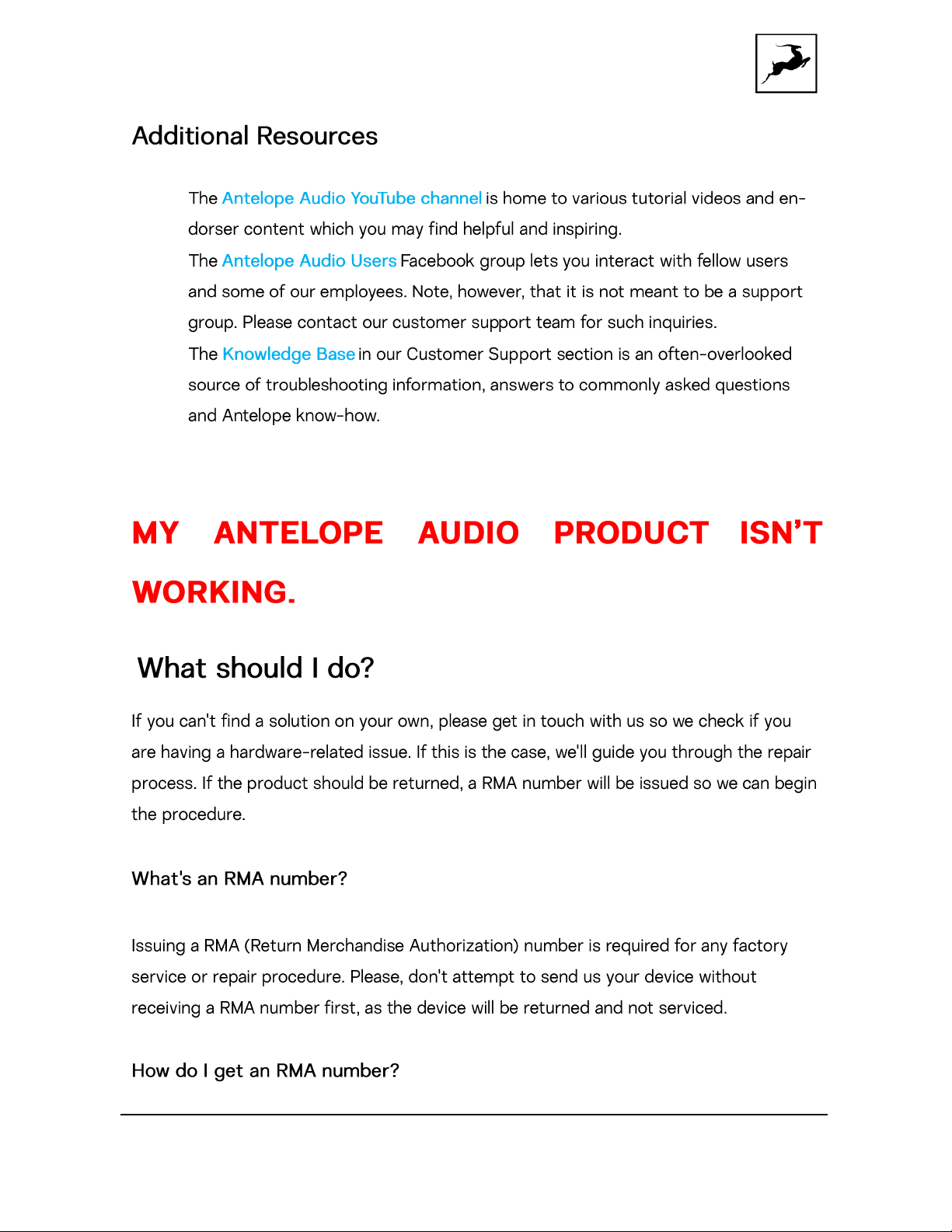 Additional Resources

The Antelope Audio YouTube channel is home to various tutorial videos and endorser content which you may find helpful and inspiring.

The Antelope Audio Users Facebook group lets you interact with fellow users and some of our employees. Note, however, that it is not meant to be a support group. Please contact our customer support team for such inquiries.

The Knowledge Base in our Customer Support section is an often-overlooked source of troubleshooting information, answers to commonly asked questions and Antelope know-how.

MY ANTELOPE AUDIO PRODUCT ISN'T WORKING.

What should I do?

If you can't find a solution on your own, please get in touch with us so we check if you are having a hardware-related issue. If this is the case, we'll guide you through the repair process. If the product should be returned, a RMA number will be issued so we can begin the procedure.

What's an RMA number?

Issuing a RMA (Return Merchandise Authorization) number is required for any factory service or repair procedure. Please, don't attempt to send us your device without receiving a RMA number first, as the device will be returned and not serviced.

How do I get an RMA number?